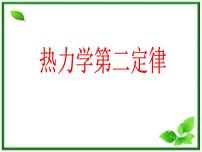 热力学第二定律